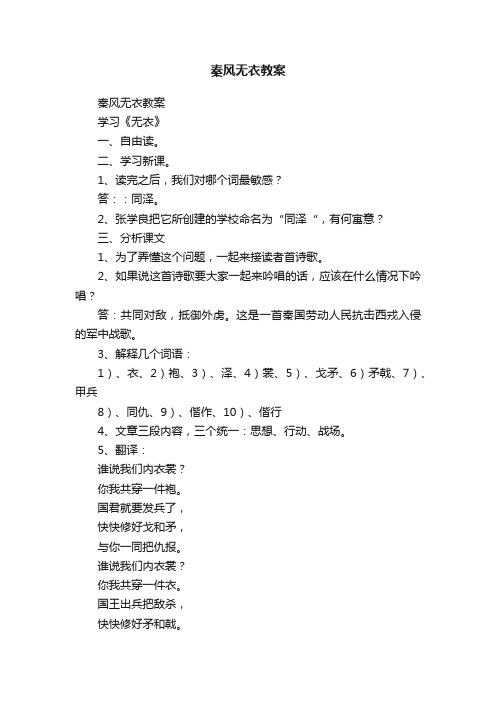 秦风无衣教案

秦风无衣教案

学习《无衣》

一、自由读。

二、学习新课。

1、读完之后，我们对哪个词最敏感？

答：：同泽。

2、张学良把它所创建的学校命名为“同泽“，有何寓意？

三、分析课文

1、为了弄懂这个问题，一起来接读者首诗歌。

2、如果说这首诗歌要大家一起来吟唱的话，应该在什么情况下吟唱？

答：共同对敌，抵御外虏。这是一首秦国劳动人民抗击西戎入侵的军中战歌。

3、解释几个词语：

1）、衣、2）袍、3）、泽、4）裳、5）、戈矛、6）矛戟、7）、甲兵

8）、同仇、9）、偕作、10）、偕行

4、文章三段内容，三个统一：思想、行动、战场。

5、翻译：

谁说我们内衣裳？

你我共穿一件袍。

国君就要发兵了，

快快修好戈和矛，

与你一同把仇报。

谁说我们内衣裳？

你我共穿一件衣。

国王出兵把敌杀，

快快修好矛和戟。